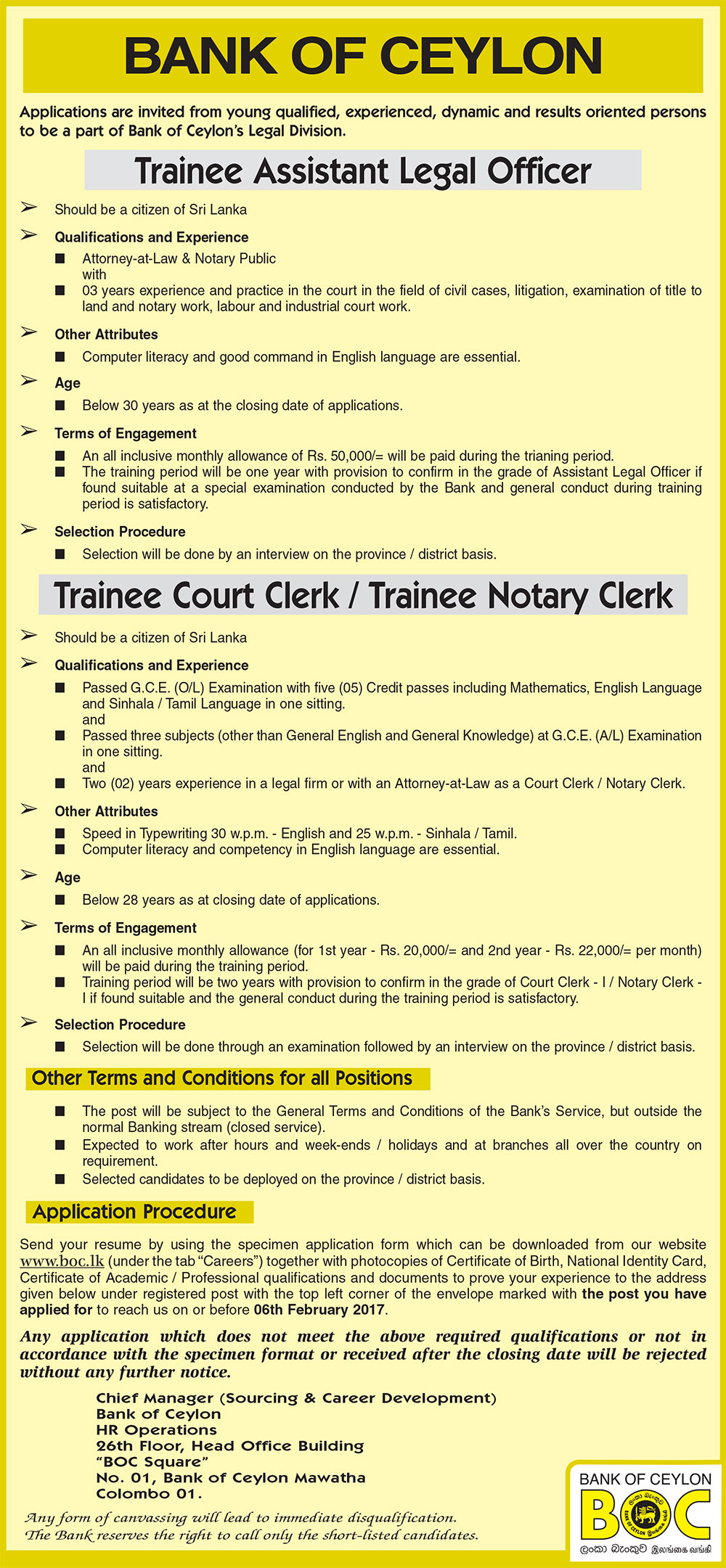 BANK OF CEYLON

Applications are invited from young qualified, experienced, dynamic and results oriented persons to be a part of Bank of Ceylon's Legal Division.

Trainee Assistant Legal Officer

➢ Should be a citizen of Sri Lanka

➢ Qualifications and Experience

■ Attorney-at-Law & Notary Public
with
■ 03 years experience and practice in the court in the field of civil cases, litigation, examination of title to land and notary work, labour and industrial court work.

➢ Other Attributes

■ Computer literacy and good command in English language are essential.

➢ Age

■ Below 30 years as at the closing date of applications.

➢ Terms of Engagement

■ An all inclusive monthly allowance of Rs. 50,000/= will be paid during the trianing period.
■ The training period will be one year with provision to confirm in the grade of Assistant Legal Officer if found suitable at a special examination conducted by the Bank and general conduct during training period is satisfactory.

➢ Selection Procedure

■ Selection will be done by an interview on the province / district basis.

Trainee Court Clerk / Trainee Notary Clerk

➢ Should be a citizen of Sri Lanka

➢ Qualifications and Experience

■ Passed G.C.E. (O/L) Examination with five (05) Credit passes including Mathematics, English Language and Sinhala / Tamil Language in one sitting.
and
■ Passed three subjects (other than General English and General Knowledge) at G.C.E. (A/L) Examination in one sitting.
and
■ Two (02) years experience in a legal firm or with an Attorney-at-Law as a Court Clerk / Notary Clerk.

➢ Other Attributes

■ Speed in Typewriting 30 w.p.m. - English and 25 w.p.m. - Sinhala / Tamil.
■ Computer literacy and competency in English language are essential.

➢ Age

■ Below 28 years as at closing date of applications.

➢ Terms of Engagement

■ An all inclusive monthly allowance (for 1st year - Rs. 20,000/= and 2nd year - Rs. 22,000/= per month) will be paid during the training period.
■ Training period will be two years with provision to confirm in the grade of Court Clerk - I / Notary Clerk - I if found suitable and the general conduct during the training period is satisfactory.

➢ Selection Procedure

■ Selection will be done through an examination followed by an interview on the province / district basis.

Other Terms and Conditions for all Positions

■ The post will be subject to the General Terms and Conditions of the Bank's Service, but outside the normal Banking stream (closed service).
■ Expected to work after hours and week-ends / holidays and at branches all over the country on requirement.
■ Selected candidates to be deployed on the province / district basis.

Application Procedure

Send your resume by using the specimen application form which can be downloaded from our website www.boc.lk (under the tab "Careers") together with photocopies of Certificate of Birth, National Identity Card, Certificate of Academic / Professional qualifications and documents to prove your experience to the address given below under registered post with the top left corner of the envelope marked with the post you have applied for to reach us on or before 06th February 2017.

Any application which does not meet the above required qualifications or not in accordance with the specimen format or received after the closing date will be rejected without any further notice.

Chief Manager (Sourcing & Career Development)
Bank of Ceylon
HR Operations
26th Floor, Head Office Building
"BOC Square"
No. 01, Bank of Ceylon Mawatha
Colombo 01.

Any form of canvassing will lead to immediate disqualification.
The Bank reserves the right to call only the short-listed candidates.

BANK OF CEYLON
BOC
ලංකා බැංකුව இலங்கை வங்கி